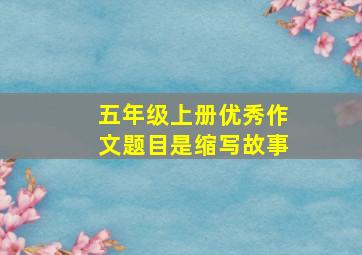 五年级上册优秀作文题目是缩写故事